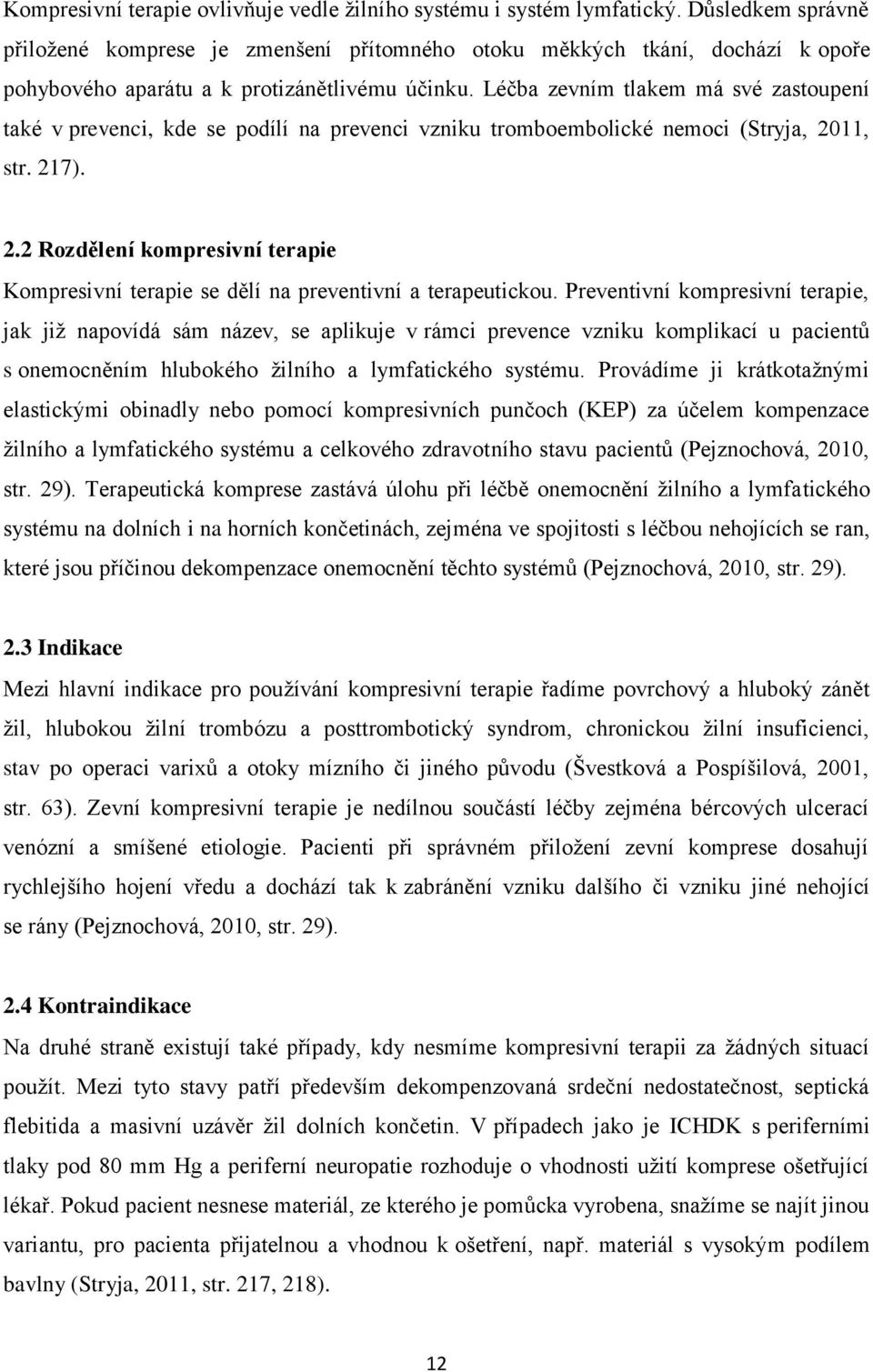 Kompresivní terapie ovlivňuje vedle žilního systému i systém lymfatický. Důsledkem správně přiložené komprese je zmenšení přítomného otoku měkkých tkání, dochází k opoře pohybového aparátu a k protizánětlivému účinku. Léčba zevním tlakem má své zastoupení také v prevenci, kde se podílí na prevenci vzniku tromboembolické nemoci (Stryja, 2011, str. 217).

2.2 Rozdělení kompresivní terapie

Kompresivní terapie se dělí na preventivní a terapeutickou. Preventivní kompresivní terapie, jak již napovídá sám název, se aplikuje v rámci prevence vzniku komplikací u pacientů s onemocněním hlubokého žilního a lymfatického systému. Provádíme ji krátkotažnými elastickými obinadly nebo pomocí kompresivních punčoch (KEP) za účelem kompenzace žilního a lymfatického systému a celkového zdravotního stavu pacientů (Pejznochová, 2010, str. 29). Terapeutická komprese zastává úlohu při léčbě onemocnění žilního a lymfatického systému na dolních i na horních končetinách, zejména ve spojitosti s léčbou nehojících se ran, které jsou příčinou dekompenzace onemocnění těchto systémů (Pejznochová, 2010, str. 29).

2.3 Indikace

Mezi hlavní indikace pro používání kompresivní terapie řadíme povrchový a hluboký zánět žil, hlubokou žilní trombózu a posttrombotický syndrom, chronickou žilní insuficienci, stav po operaci varixů a otoky mízního či jiného původu (Švestková a Pospíšilová, 2001, str. 63). Zevní kompresivní terapie je nedílnou součástí léčby zejména bércových ulcerací venózní a smíšené etiologie. Pacienti při správném přiložení zevní komprese dosahují rychlejšího hojení vředu a dochází tak k zabránění vzniku dalšího či vzniku jiné nehojící se rány (Pejznochová, 2010, str. 29).

2.4 Kontraindikace

Na druhé straně existují také případy, kdy nesmíme kompresivní terapii za žádných situací použít. Mezi tyto stavy patří především dekompenzovaná srdeční nedostatečnost, septická flebitida a masivní uzávěr žil dolních končetin. V případech jako je ICHDK s periferními tlaky pod 80 mm Hg a periferní neuropatie rozhoduje o vhodnosti užití komprese ošetřující lékař. Pokud pacient nesnese materiál, ze kterého je pomůcka vyrobena, snažíme se najít jinou variantu, pro pacienta přijatelnou a vhodnou k ošetření, např. materiál s vysokým podílem bavlny (Stryja, 2011, str. 217, 218).

12